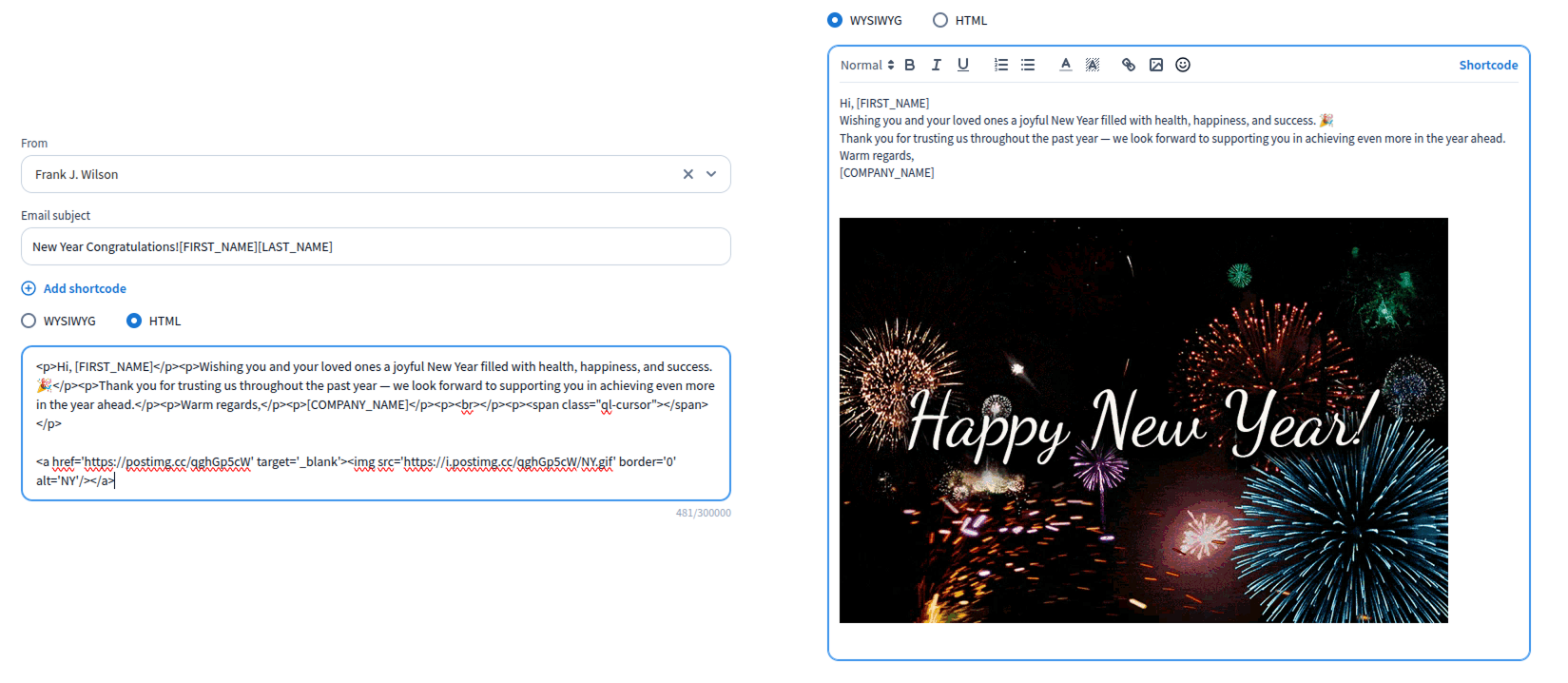 From

Frank J. Wilson

Email subject

New Year Congratulations![FIRST_NAME][LAST_NAME]

Add shortcode

WYSIWYG HTML

<p>Hi, [FIRST_NAME]</p><p>Wishing you and your loved ones a joyful New Year filled with health, happiness, and success. 🎉</p><p>Thank you for trusting us throughout the past year — we look forward to supporting you in achieving even more in the year ahead.</p><p>Warm regards,</p><p>[COMPANY_NAME]</p><p><br></p><p><span class="ql-cursor"></span></p>

<a href='https://postimg.cc/qghGp5cW' target='_blank'><img src='https://i.postimg.cc/qghGp5cW/NY.gif' border='0' alt='NY'/></a>

481/300000

WYSIWYG HTML

Normal B I U Shortcode

Hi, [FIRST_NAME]
Wishing you and your loved ones a joyful New Year filled with health, happiness, and success. 🎉
Thank you for trusting us throughout the past year — we look forward to supporting you in achieving even more in the year ahead.
Warm regards,
[COMPANY_NAME]

Happy New Year!